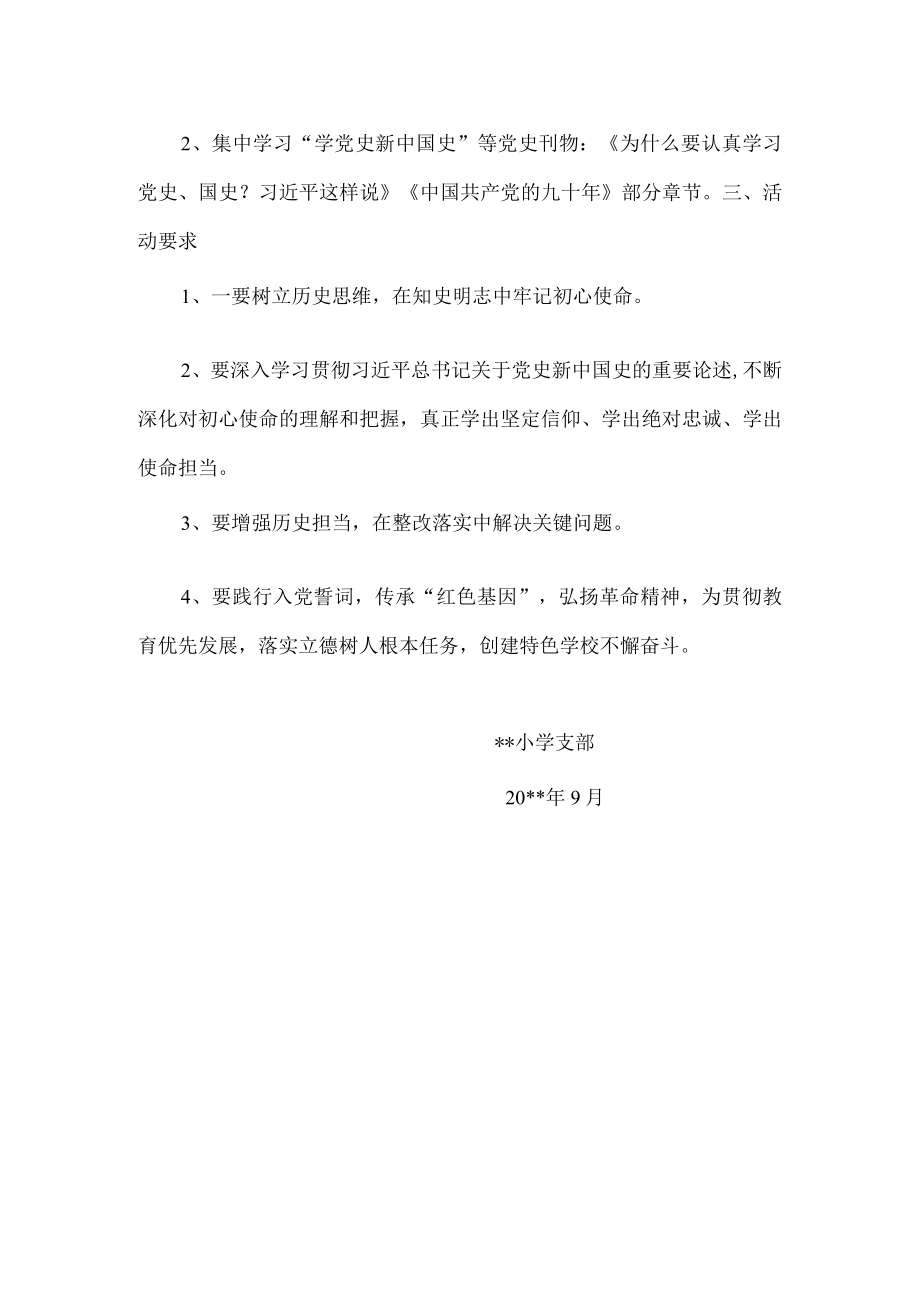 2、集中学习“学党史新中国史”等党史刊物：《为什么要认真学习党史、国史？习近平这样说》《中国共产党的九十年》部分章节。三、活动要求

1、一要树立历史思维，在知史明志中牢记初心使命。

2、要深入学习贯彻习近平总书记关于党史新中国史的重要论述,不断深化对初心使命的理解和把握，真正学出坚定信仰、学出绝对忠诚、学出使命担当。

3、要增强历史担当，在整改落实中解决关键问题。

4、要践行入党誓词，传承“红色基因”，弘扬革命精神，为贯彻教育优先发展，落实立德树人根本任务，创建特色学校不懈奋斗。

**小学支部

20**年9月